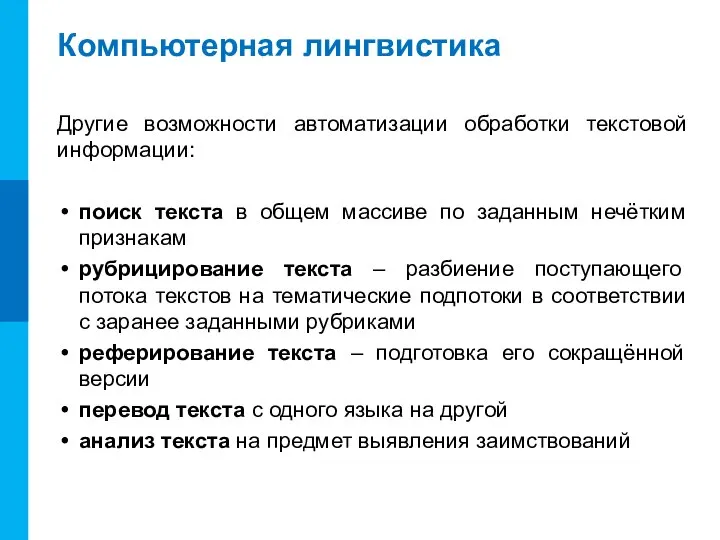 Компьютерная лингвистика

Другие возможности автоматизации обработки текстовой информации:

• поиск текста в общем массиве по заданным нечётким признакам
• рубрицирование текста – разбиение поступающего потока текстов на тематические подпотоки в соответствии с заранее заданными рубриками
• реферирование текста – подготовка его сокращённой версии
• перевод текста с одного языка на другой
• анализ текста на предмет выявления заимствований